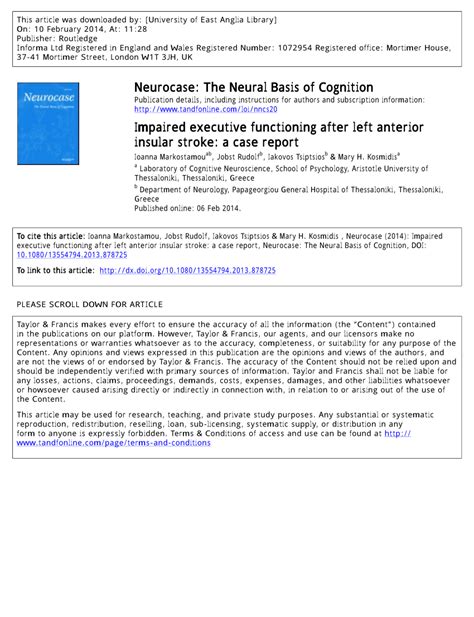 This article was downloaded by: [University of East Anglia Library]
On: 10 February 2014, At: 11:28
Publisher: Routledge
Informa Ltd Registered in England and Wales Registered Number: 1072954 Registered office: Mortimer House, 37-41 Mortimer Street, London W1T 3JH, UK

Neurocase
The Neural Basis of Cognition

Neurocase: The Neural Basis of Cognition
Publication details, including instructions for authors and subscription information:
http://www.tandfonline.com/loi/nncs20

Impaired executive functioning after left anterior insular stroke: a case report
Ioanna Markostamou$^{ab}$, Jobst Rudolf$^{b}$, Iakovos Tsiptsios$^{b}$ & Mary H. Kosmidis$^{a}$
$^{a}$ Laboratory of Cognitive Neuroscience, School of Psychology, Aristotle University of Thessaloniki, Thessaloniki, Greece
$^{b}$ Department of Neurology, Papageorgiou General Hospital of Thessaloniki, Thessaloniki, Greece
Published online: 06 Feb 2014.

To cite this article: Ioanna Markostamou, Jobst Rudolf, Iakovos Tsiptsios & Mary H. Kosmidis , Neurocase (2014): Impaired executive functioning after left anterior insular stroke: a case report, Neurocase: The Neural Basis of Cognition, DOI: 10.1080/13554794.2013.878725

To link to this article: http://dx.doi.org/10.1080/13554794.2013.878725

PLEASE SCROLL DOWN FOR ARTICLE

Taylor & Francis makes every effort to ensure the accuracy of all the information (the "Content") contained in the publications on our platform. However, Taylor & Francis, our agents, and our licensors make no representations or warranties whatsoever as to the accuracy, completeness, or suitability for any purpose of the Content. Any opinions and views expressed in this publication are the opinions and views of the authors, and are not the views of or endorsed by Taylor & Francis. The accuracy of the Content should not be relied upon and should be independently verified with primary sources of information. Taylor and Francis shall not be liable for any losses, actions, claims, proceedings, demands, costs, expenses, damages, and other liabilities whatsoever or howsoever caused arising directly or indirectly in connection with, in relation to or arising out of the use of the Content.

This article may be used for research, teaching, and private study purposes. Any substantial or systematic reproduction, redistribution, reselling, loan, sub-licensing, systematic supply, or distribution in any form to anyone is expressly forbidden. Terms & Conditions of access and use can be found at http://www.tandfonline.com/page/terms-and-conditions